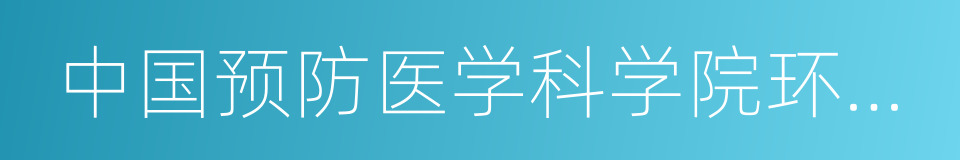 中国预防医学科学院环...